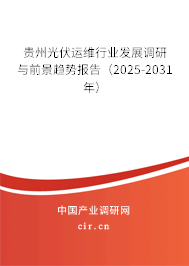 贵州光伏运维行业发展调研与前景趋势报告（2025-2031年）

中国产业调研网
cir.cn